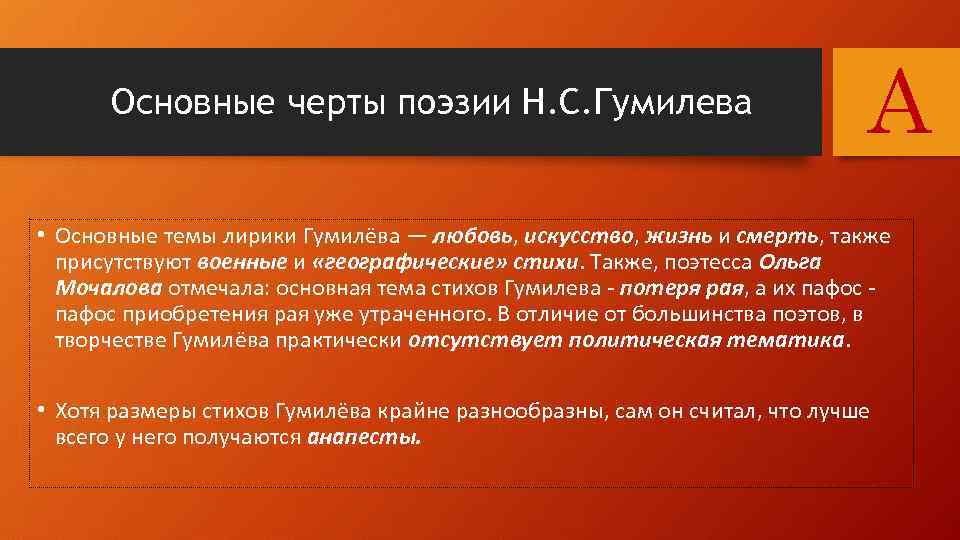 Основные черты поэзии Н.С.Гумилева

А

• Основные темы лирики Гумилёва — любовь, искусство, жизнь и смерть, также присутствуют военные и «географические» стихи. Также, поэтесса Ольга Мочалова отмечала: основная тема стихов Гумилева - потеря рая, а их пафос - пафос приобретения рая уже утраченного. В отличие от большинства поэтов, в творчестве Гумилёва практически отсутствует политическая тематика.

• Хотя размеры стихов Гумилёва крайне разнообразны, сам он считал, что лучше всего у него получаются анапесты.